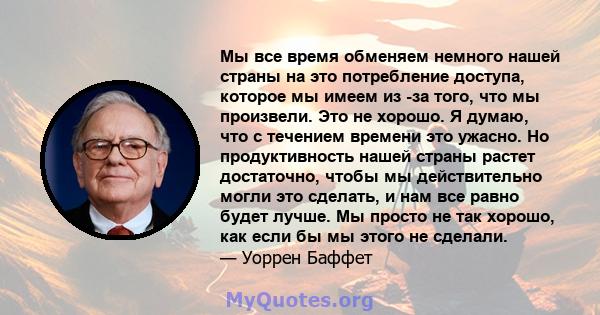 Мы все время обменяем немного нашей страны на это потребление доступа, которое мы имеем из -за того, что мы произвели. Это не хорошо. Я думаю, что с течением времени это ужасно. Но продуктивность нашей страны растет достаточно, чтобы мы действительно могли это сделать, и нам все равно будет лучше. Мы просто не так хорошо, как если бы мы этого не сделали.
— Уоррен Баффет

MyQuotes.org